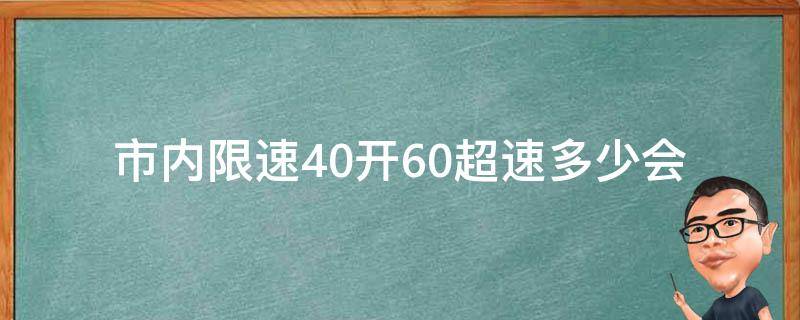 市内限速40开60超速多少会